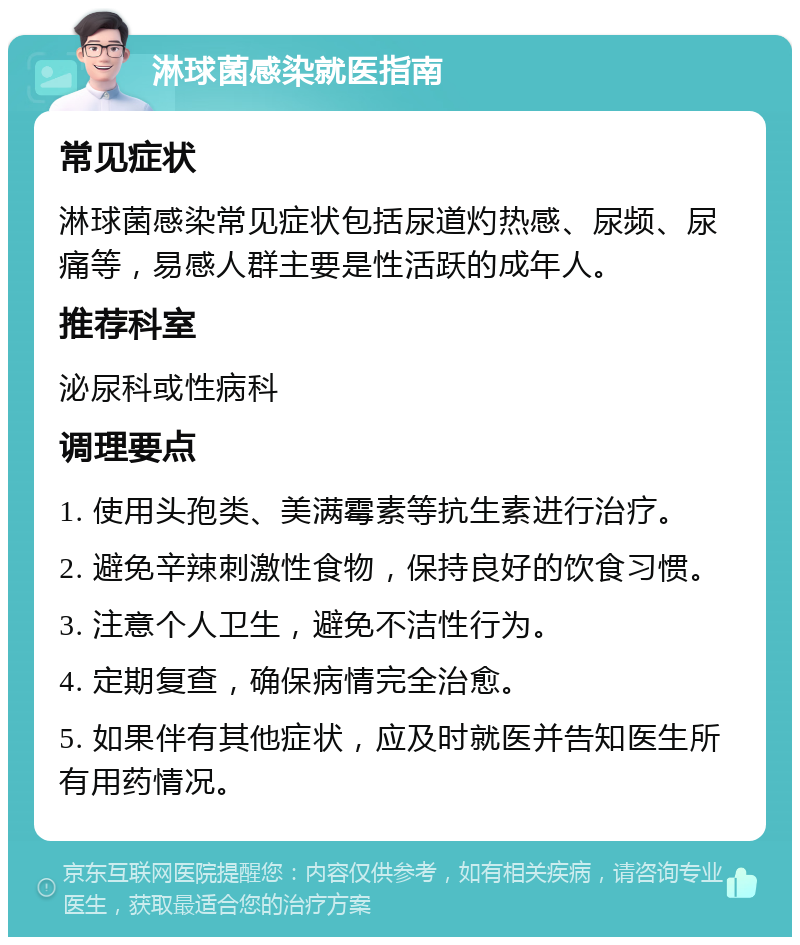 淋球菌感染就医指南

常见症状

淋球菌感染常见症状包括尿道灼热感、尿频、尿痛等，易感人群主要是性活跃的成年人。

推荐科室

泌尿科或性病科

调理要点

1. 使用头孢类、美满霉素等抗生素进行治疗。

2. 避免辛辣刺激性食物，保持良好的饮食习惯。

3. 注意个人卫生，避免不洁性行为。

4. 定期复查，确保病情完全治愈。

5. 如果伴有其他症状，应及时就医并告知医生所有用药情况。

京东互联网医院提醒您：内容仅供参考，如有相关疾病，请咨询专业医生，获取最适合您的治疗方案